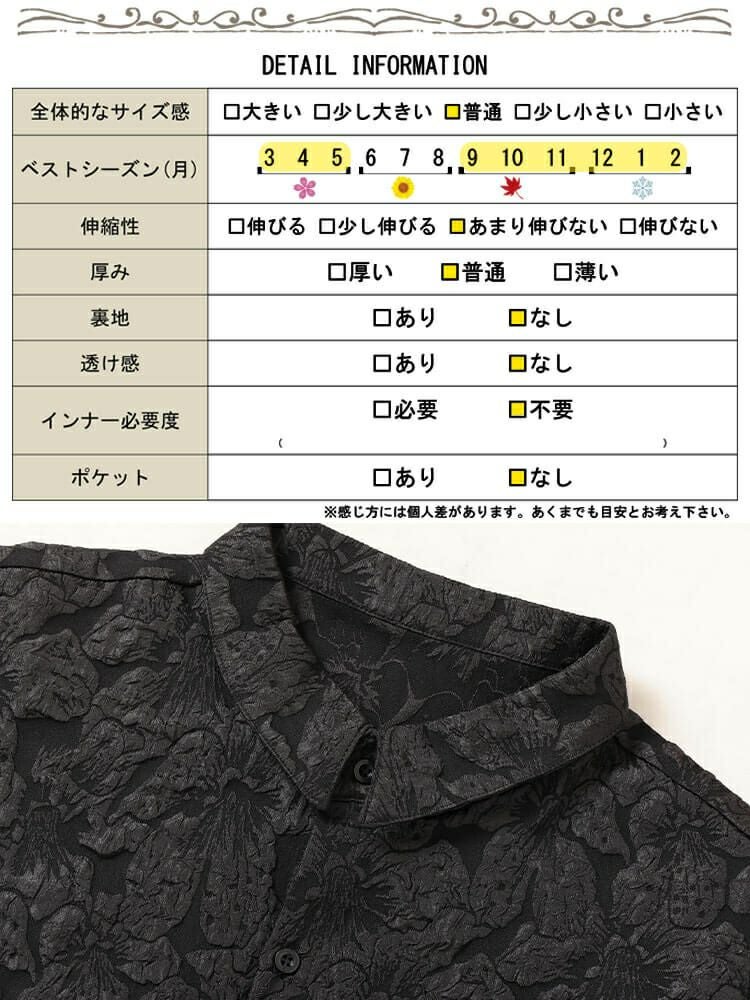 DETAIL INFORMATION

| 全体的なサイズ感 | □大きい □少し大きい □普通 □少し小さい □小さい |
|---|---|
| ベストシーズン(月) | 3 4 5 6 7 8 9 10 11 12 1 2 |
| 伸縮性 | □伸びる □少し伸びる □あまり伸びない □伸びない |
| 厚み | □厚い □普通 □薄い |
| 裏地 | □あり □なし |
| 透け感 | □あり □なし |
| インナー必要度 | □必要 □不要 ( ) |
| ポケット | □あり □なし |

※感じ方には個人差があります。あくまでも目安とお考え下さい。